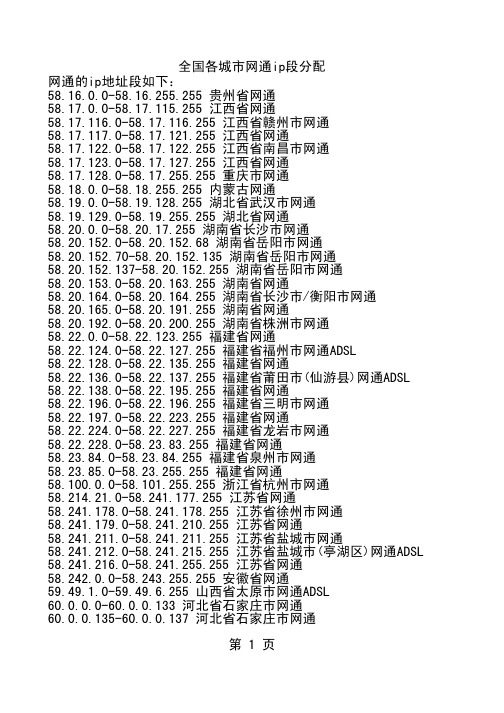 全国各城市网通ip段分配
网通的ip地址段如下：
58.16.0.0-58.16.255.255 贵州省网通
58.17.0.0-58.17.115.255 江西省网通
58.17.116.0-58.17.116.255 江西省赣州市网通
58.17.117.0-58.17.121.255 江西省网通
58.17.122.0-58.17.122.255 江西省南昌市网通
58.17.123.0-58.17.127.255 江西省网通
58.17.128.0-58.17.255.255 重庆市网通
58.18.0.0-58.18.255.255 内蒙古网通
58.19.0.0-58.19.128.255 湖北省武汉市网通
58.19.129.0-58.19.255.255 湖北省网通
58.20.0.0-58.20.17.255 湖南省长沙市网通
58.20.152.0-58.20.152.68 湖南省岳阳市网通
58.20.152.70-58.20.152.135 湖南省岳阳市网通
58.20.152.137-58.20.152.255 湖南省岳阳市网通
58.20.153.0-58.20.163.255 湖南省网通
58.20.164.0-58.20.164.255 湖南省长沙市/衡阳市网通
58.20.165.0-58.20.191.255 湖南省网通
58.20.192.0-58.20.200.255 湖南省株洲市网通
58.22.0.0-58.22.123.255 福建省网通
58.22.124.0-58.22.127.255 福建省福州市网通ADSL
58.22.128.0-58.22.135.255 福建省网通
58.22.136.0-58.22.137.255 福建省莆田市(仙游县)网通ADSL
58.22.138.0-58.22.195.255 福建省网通
58.22.196.0-58.22.196.255 福建省三明市网通
58.22.197.0-58.22.223.255 福建省网通
58.22.224.0-58.22.227.255 福建省龙岩市网通
58.22.228.0-58.23.83.255 福建省网通
58.23.84.0-58.23.84.255 福建省泉州市网通
58.23.85.0-58.23.255.255 福建省网通
58.100.0.0-58.101.255.255 浙江省杭州市网通
58.214.21.0-58.241.177.255 江苏省网通
58.241.178.0-58.241.178.255 江苏省徐州市网通
58.241.179.0-58.241.210.255 江苏省网通
58.241.211.0-58.241.211.255 江苏省盐城市网通
58.241.212.0-58.241.215.255 江苏省盐城市(亭湖区)网通ADSL
58.241.216.0-58.241.255.255 江苏省网通
58.242.0.0-58.243.255.255 安徽省网通
59.49.1.0-59.49.6.255 山西省太原市网通ADSL
60.0.0.0-60.0.0.133 河北省石家庄市网通
60.0.0.135-60.0.0.137 河北省石家庄市网通

第 1 页